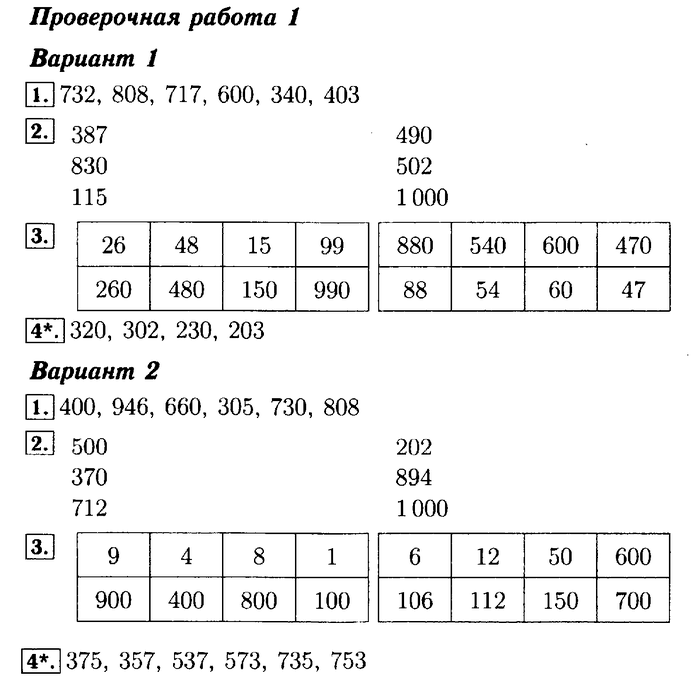 Проверочная работа 1

Вариант 1

1. 732, 808, 717, 600, 340, 403

2. 387
830
115

490
502
1 000

3.

| 26 | 48 | 15 | 99 |
|---|---|---|---|
| 260 | 480 | 150 | 990 |

| 880 | 540 | 600 | 470 |
|---|---|---|---|
| 88 | 54 | 60 | 47 |

4*. 320, 302, 230, 203

Вариант 2

1. 400, 946, 660, 305, 730, 808

2. 500
370
712

202
894
1 000

3.

| 9 | 4 | 8 | 1 |
|---|---|---|---|
| 900 | 400 | 800 | 100 |

| 6 | 12 | 50 | 600 |
|---|---|---|---|
| 106 | 112 | 150 | 700 |

4*. 375, 357, 537, 573, 735, 753